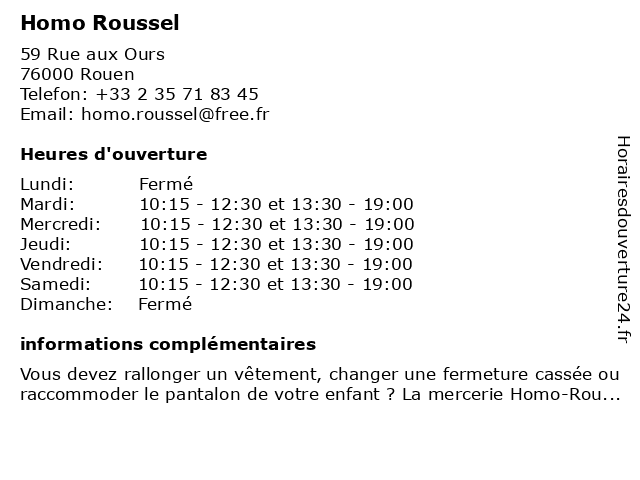 Homo Roussel

59 Rue aux Ours
76000 Rouen
Telefon: +33 2 35 71 83 45
Email: homo.roussel@free.fr

Heures d'ouverture

| | |
|---|---|
| Lundi: | Fermé |
| Mardi: | 10:15 - 12:30 et 13:30 - 19:00 |
| Mercredi: | 10:15 - 12:30 et 13:30 - 19:00 |
| Jeudi: | 10:15 - 12:30 et 13:30 - 19:00 |
| Vendredi: | 10:15 - 12:30 et 13:30 - 19:00 |
| Samedi: | 10:15 - 12:30 et 13:30 - 19:00 |
| Dimanche: | Fermé |

informations complémentaires

Vous devez rallonger un vêtement, changer une fermeture cassée ou raccommoder le pantalon de votre enfant ? La mercerie Homo-Rou...

Horairesdouverture24.fr